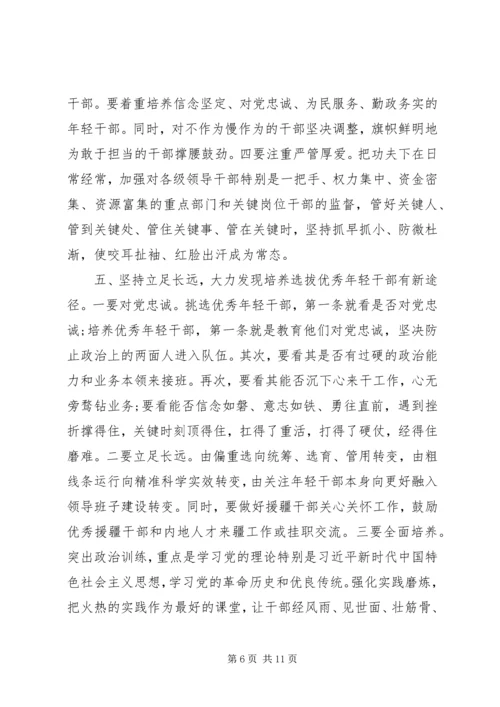 干部。要着重培养信念坚定、对党忠诚、为民服务、勤政务实的年轻干部。同时，对不作为慢作为的干部坚决调整，旗帜鲜明地为敢于担当的干部撑腰鼓劲。四要注重严管厚爱。把功夫下在日常经常，加强对各级领导干部特别是一把手、权力集中、资金密集、资源富集的重点部门和关键岗位干部的监督，管好关键人、管到关键处、管住关键事、管在关键时，坚持抓早抓小、防微杜渐，使咬耳扯袖、红脸出汗成为常态。

五、坚持立足长远，大力发现培养选拔优秀年轻干部有新途径。一要对党忠诚。挑选优秀年轻干部，第一条就看是否对党忠诚；培养优秀年轻干部，第一条就是教育他们对党忠诚，坚决防止政治上的两面人进入队伍。其次，要看其是否有过硬的政治能力和业务本领来接班。再次，要看其能否沉下心来干工作，心无旁骛钻业务；要看能否信念如磐、意志如铁、勇往直前，遇到挫折撑得住，关键时刻顶得住，扛得了重活，打得了硬仗，经得住磨难。二要立足长远。由偏重选向统筹、选育、管用转变，由粗线条运行向精准科学实效转变，由关注年轻干部本身向更好融入领导班子建设转变。同时，要做好援疆干部关心关怀工作，鼓励优秀援疆干部和内地人才来疆工作或挂职交流。三要全面培养。突出政治训练，重点是学习党的理论特别是习近平新时代中国特色社会主义思想，学习党的革命历史和优良传统。强化实践磨炼，把火热的实践作为最好的课堂，让干部经风雨、见世面、壮筋骨、

第 6 页 共 11 页